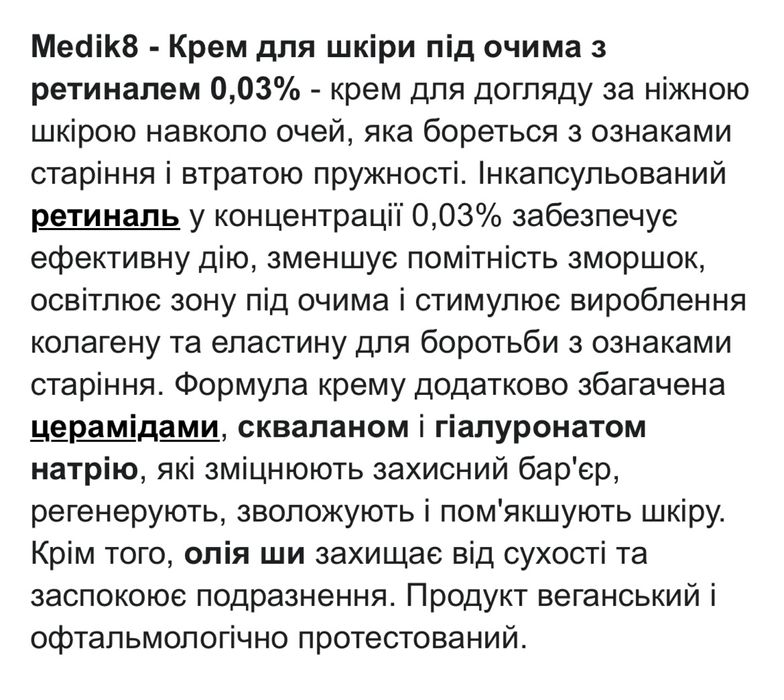 Medik8 - Крем для шкіри під очима з ретиналем 0,03% - крем для догляду за ніжною шкірою навколо очей, яка бореться з ознаками старіння і втратою пружності. Інкапсульований ретиналь у концентрації 0,03% забезпечує ефективну дію, зменшує помітність зморшок, освітлює зону під очима і стимулює вироблення колагену та еластину для боротьби з ознаками старіння. Формула крему додатково збагачена церамідами, скваланом і гіалуронатом натрію, які зміцнюють захисний бар'єр, регенерують, зволожують і пом'якшують шкіру. Крім того, олія ши захищає від сухості та заспокоює подразнення. Продукт веганський і офтальмологічно протестований.